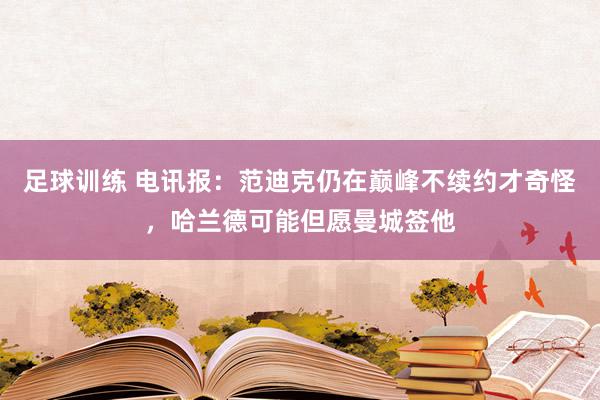 足球训练 电讯报：范迪克仍在巅峰不续约才奇怪，哈兰德可能但愿曼城签他